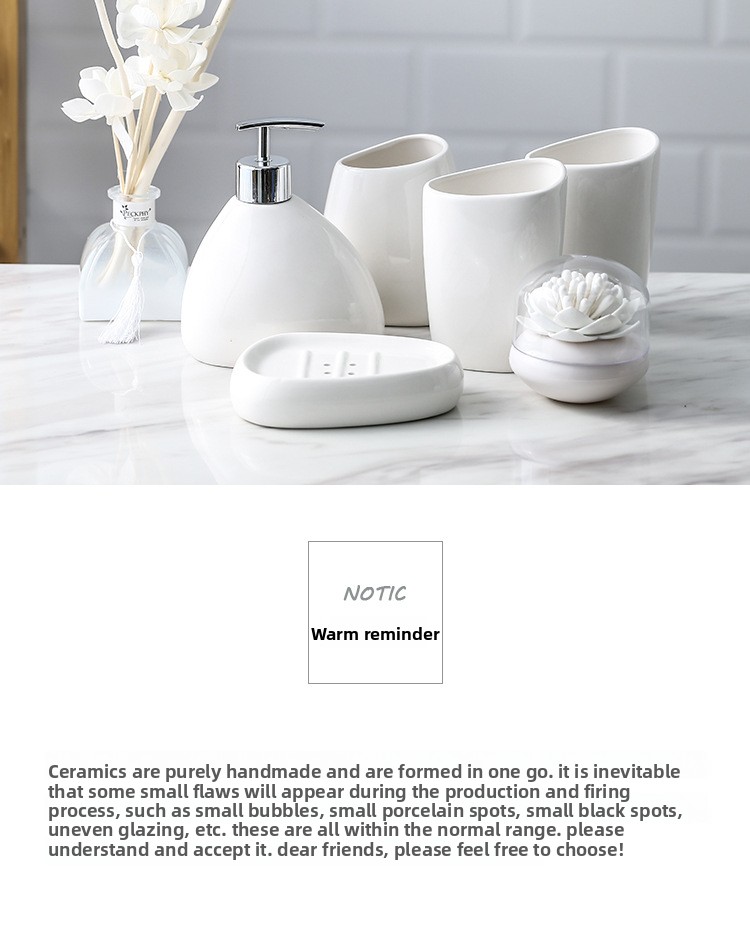 NOTIC

Warm reminder

Ceramics are purely handmade and are formed in one go. it is inevitable that some small flaws will appear during the production and firing process, such as small bubbles, small porcelain spots, small black spots, uneven glazing, etc. these are all within the normal range. please understand and accept it. dear friends, please feel free to choose!